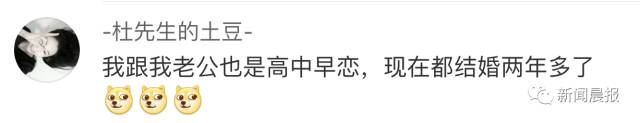 -杜先生的土豆-

我跟我老公也是高中早恋，现在都结婚两年多了

新闻晨报